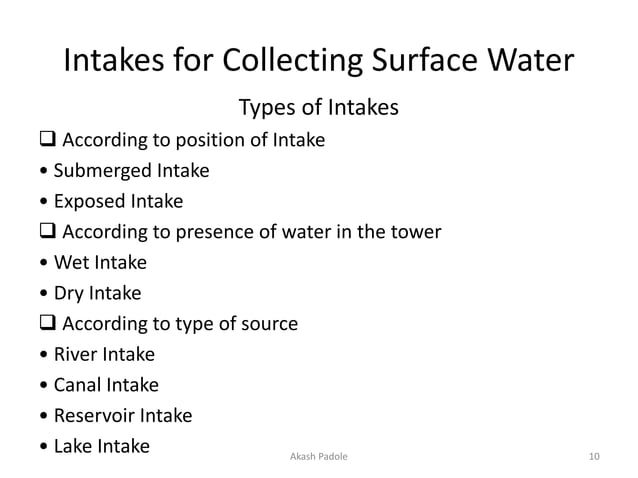 Intakes for Collecting Surface Water

Types of Intakes

☐ According to position of Intake
• Submerged Intake
• Exposed Intake
☐ According to presence of water in the tower
• Wet Intake
• Dry Intake
☐ According to type of source
• River Intake
• Canal Intake
• Reservoir Intake
• Lake Intake

Akash Padole

10